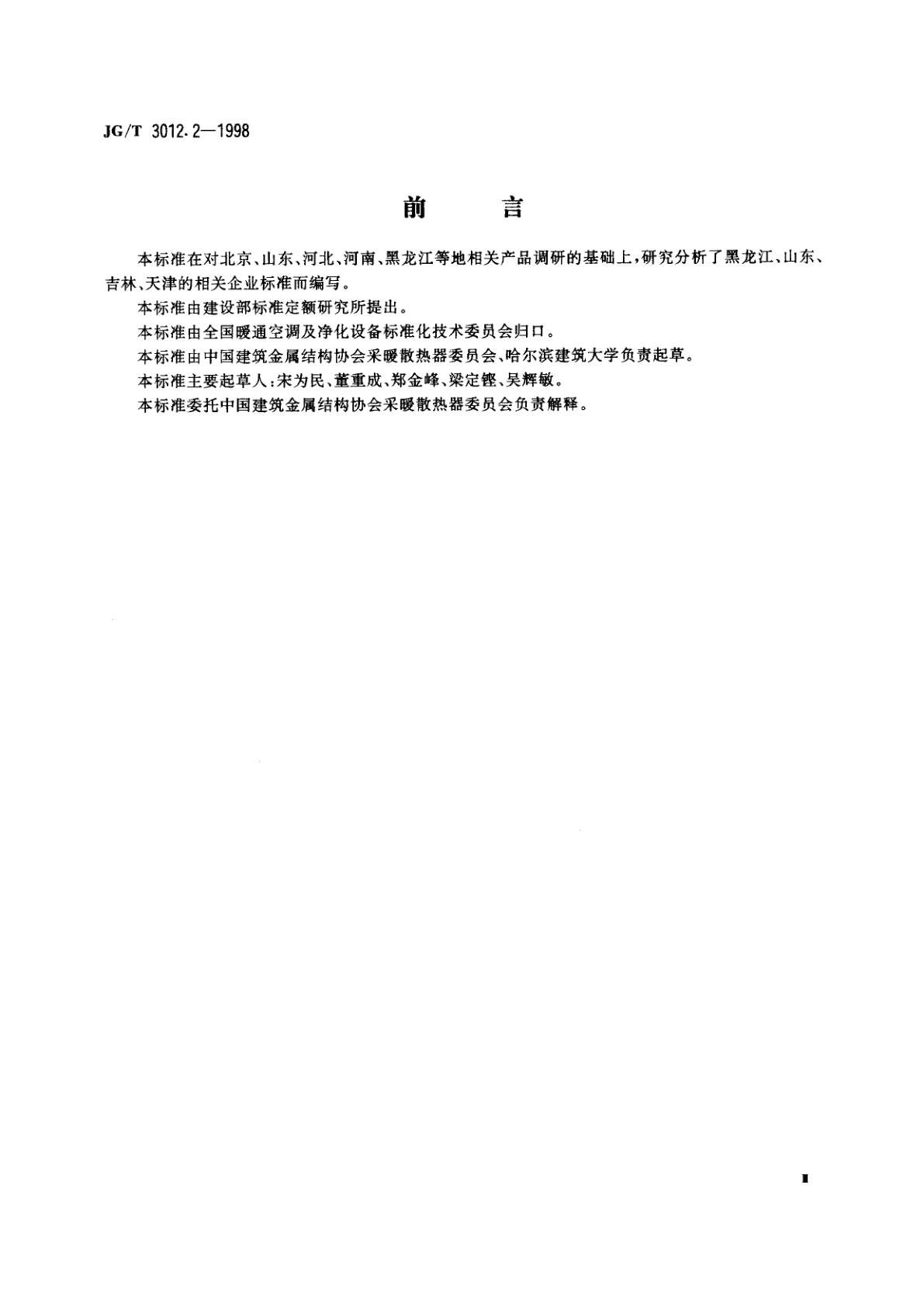 JG/T 3012.2—1998

前　言

本标准在对北京、山东、河北、河南、黑龙江等地相关产品调研的基础上，研究分析了黑龙江、山东、吉林、天津的相关企业标准而编写。

本标准由建设部标准定额研究所提出。

本标准由全国暖通空调及净化设备标准化技术委员会归口。

本标准由中国建筑金属结构协会采暖散热器委员会、哈尔滨建筑大学负责起草。

本标准主要起草人：宋为民、董重成、郑金峰、梁定铿、吴辉敏。

本标准委托中国建筑金属结构协会采暖散热器委员会负责解释。

I